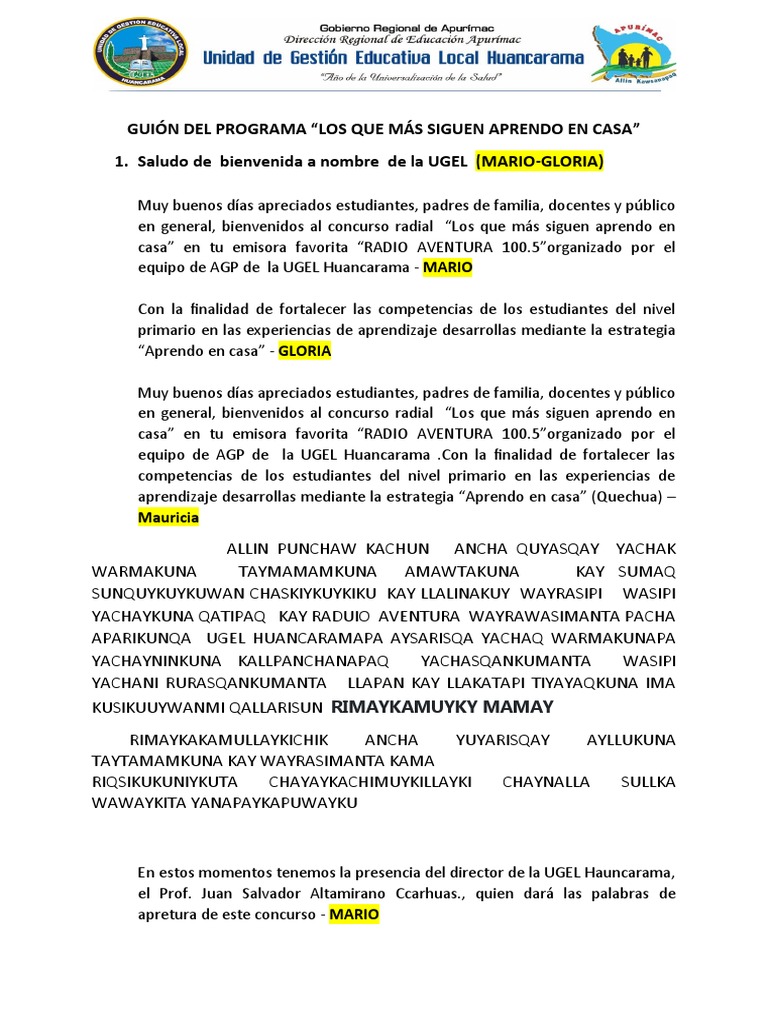 UNIDAD DE GESTIÓN EDUCATIVA LOCAL
HUANCARAMA

Gobierno Regional de Apurímac
Dirección Regional de Educación Apurímac
Unidad de Gestión Educativa Local Huancarama
"Año de la Universalización de la Salud"

APURÍMAC
Allin Kawsanapaq

GUIÓN DEL PROGRAMA "LOS QUE MÁS SIGUEN APRENDO EN CASA"

1. Saludo de bienvenida a nombre de la UGEL (MARIO-GLORIA)

Muy buenos días apreciados estudiantes, padres de familia, docentes y público en general, bienvenidos al concurso radial "Los que más siguen aprendo en casa" en tu emisora favorita "RADIO AVENTURA 100.5"organizado por el equipo de AGP de la UGEL Huancarama - MARIO

Con la finalidad de fortalecer las competencias de los estudiantes del nivel primario en las experiencias de aprendizaje desarrollas mediante la estrategia "Aprendo en casa" - GLORIA

Muy buenos días apreciados estudiantes, padres de familia, docentes y público en general, bienvenidos al concurso radial "Los que más siguen aprendo en casa" en tu emisora favorita "RADIO AVENTURA 100.5"organizado por el equipo de AGP de la UGEL Huancarama .Con la finalidad de fortalecer las competencias de los estudiantes del nivel primario en las experiencias de aprendizaje desarrollas mediante la estrategia "Aprendo en casa" (Quechua) – Mauricia

ALLIN PUNCHAW KACHUN ANCHA QUYASQAY YACHAK WARMAKUNA TAYMAMAMKUNA AMAWTAKUNA KAY SUMAQ SUNQUYKUYKUWAN CHASKIYKUYKIKU KAY LLALINAKUY WAYRASIPI WASIPI YACHAYKUNA QATIPAQ KAY RADUIO AVENTURA WAYRAWASIMANTA PACHA APARIKUNQA UGEL HUANCARAMAPA AYSARISQA YACHAQ WARMAKUNAPA YACHAYNINKUNA KALLPANCHANAPAQ YACHASQANKUMANTA WASIPI YACHANI RURASQANKUMANTA LLAPAN KAY LLAKATAPI TIYAYAQKUNA IMA KUSIKUUYWANMI QALLARISUN RIMAYKAMUYKY MAMAY

RIMAYKAKAMULLAYKICHIK ANCHA YUYARISQAY AYLLUKUNA TAYTAMAMKUNA KAY WAYRASIMANTA KAMA RIQSIKUKUNIYKUTA CHAYAYKACHIMUYKILLAYKI CHAYNALLA SULLKA WAWAYKITA YANAPAYKAPUWAYKU

En estos momentos tenemos la presencia del director de la UGEL Hauncarama, el Prof. Juan Salvador Altamirano Ccarhuas., quien dará las palabras de apretura de este concurso - MARIO